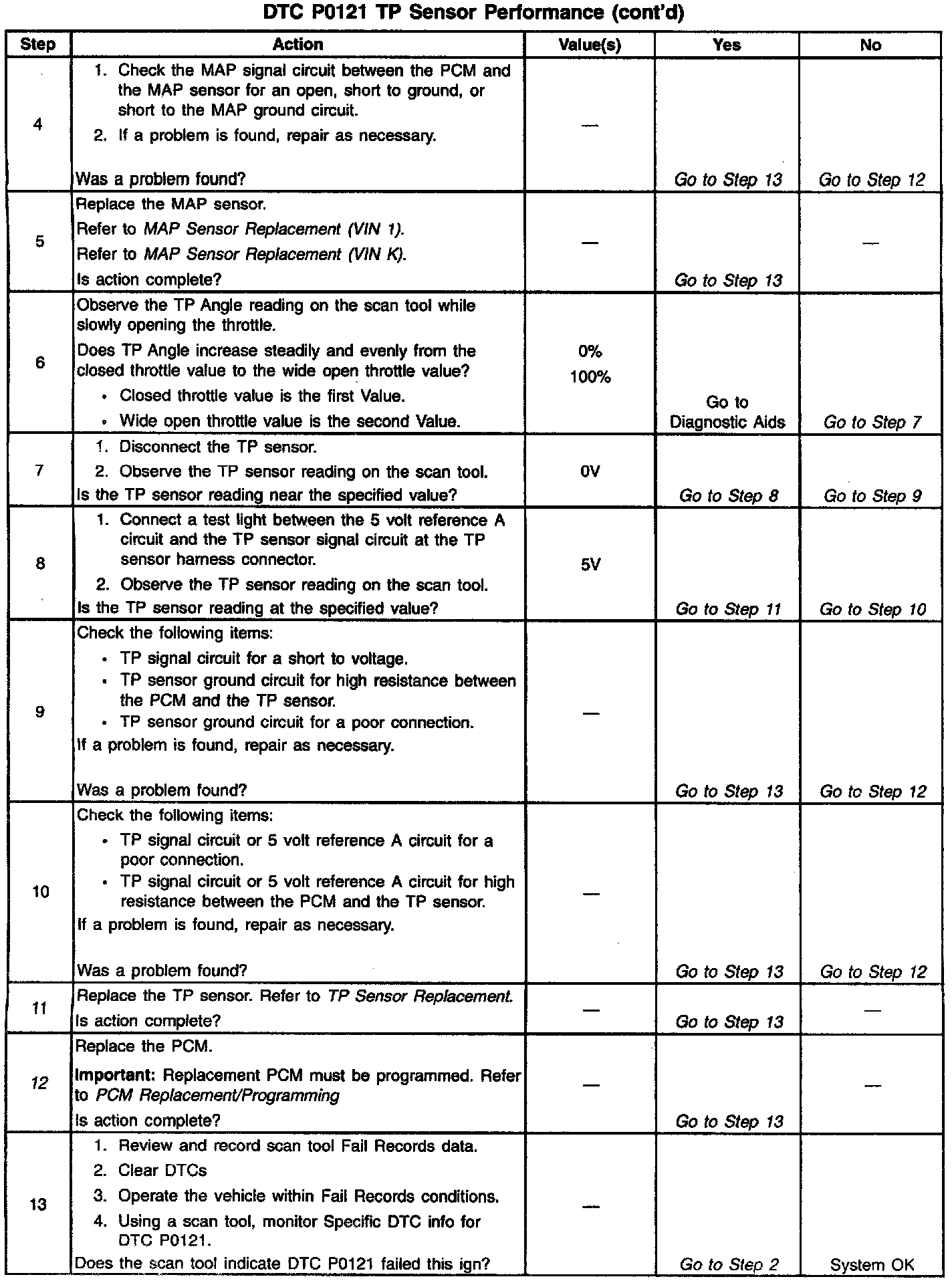 DTC P0121 TP Sensor Performance (cont'd)

| Step | Action | Value(s) | Yes | No |
|---|---|---|---|---|
| 4 | 1. Check the MAP signal circuit between the PCM and the MAP sensor for an open, short to ground, or short to the MAP ground circuit. 2. If a problem is found, repair as necessary. Was a problem found? | — | Go to Step 13 | Go to Step 12 |
| 5 | Replace the MAP sensor. Refer to MAP Sensor Replacement (VIN 1). Refer to MAP Sensor Replacement (VIN K). Is action complete? | — | Go to Step 13 | — |
| 6 | Observe the TP Angle reading on the scan tool while slowly opening the throttle. Does TP Angle increase steadily and evenly from the closed throttle value to the wide open throttle value? • Closed throttle value is the first Value. • Wide open throttle value is the second Value. | 0% 100% | Go to Diagnostic Aids | Go to Step 7 |
| 7 | 1. Disconnect the TP sensor. 2. Observe the TP sensor reading on the scan tool. Is the TP sensor reading near the specified value? | 0V | Go to Step 8 | Go to Step 9 |
| 8 | 1. Connect a test light between the 5 volt reference A circuit and the TP sensor signal circuit at the TP sensor harness connector. 2. Observe the TP sensor reading on the scan tool. Is the TP sensor reading at the specified value? | 5V | Go to Step 11 | Go to Step 10 |
| 9 | Check the following items: • TP signal circuit for a short to voltage. • TP sensor ground circuit for high resistance between the PCM and the TP sensor. • TP sensor ground circuit for a poor connection. If a problem is found, repair as necessary. Was a problem found? | — | Go to Step 13 | Go to Step 12 |
| 10 | Check the following items: • TP signal circuit or 5 volt reference A circuit for a poor connection. • TP signal circuit or 5 volt reference A circuit for high resistance between the PCM and the TP sensor. If a problem is found, repair as necessary. Was a problem found? | — | Go to Step 13 | Go to Step 12 |
| 11 | Replace the TP sensor. Refer to TP Sensor Replacement. Is action complete? | — | Go to Step 13 | — |
| 12 | Replace the PCM. Important: Replacement PCM must be programmed. Refer to PCM Replacement/Programming Is action complete? | — | Go to Step 13 | — |
| 13 | 1. Review and record scan tool Fail Records data. 2. Clear DTCs 3. Operate the vehicle within Fail Records conditions. 4. Using a scan tool, monitor Specific DTC info for DTC P0121. Does the scan tool indicate DTC P0121 failed this ign? | — | Go to Step 2 | System OK |